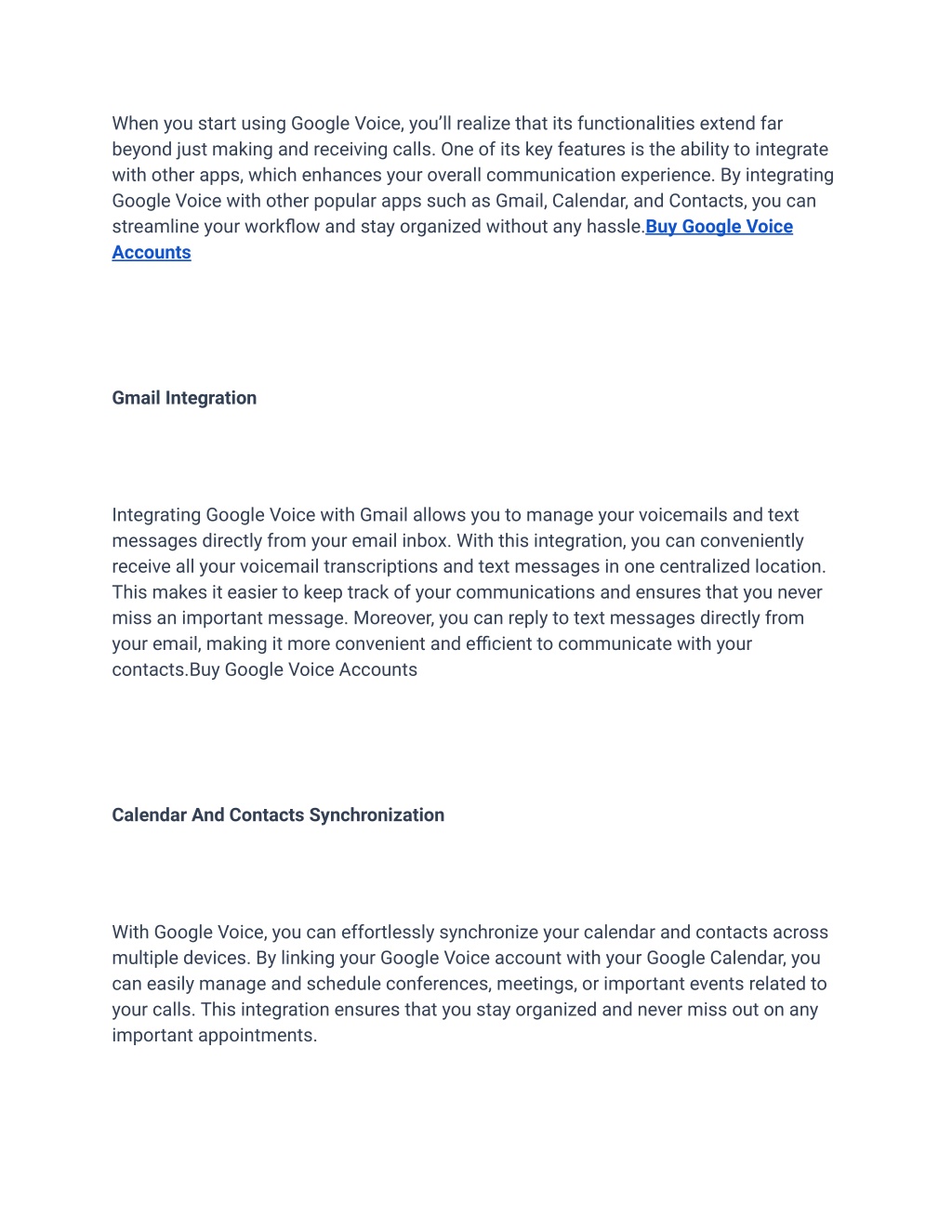 When you start using Google Voice, you'll realize that its functionalities extend far beyond just making and receiving calls. One of its key features is the ability to integrate with other apps, which enhances your overall communication experience. By integrating Google Voice with other popular apps such as Gmail, Calendar, and Contacts, you can streamline your workflow and stay organized without any hassle.Buy Google Voice Accounts

Gmail Integration

Integrating Google Voice with Gmail allows you to manage your voicemails and text messages directly from your email inbox. With this integration, you can conveniently receive all your voicemail transcriptions and text messages in one centralized location. This makes it easier to keep track of your communications and ensures that you never miss an important message. Moreover, you can reply to text messages directly from your email, making it more convenient and efficient to communicate with your contacts.Buy Google Voice Accounts

Calendar And Contacts Synchronization

With Google Voice, you can effortlessly synchronize your calendar and contacts across multiple devices. By linking your Google Voice account with your Google Calendar, you can easily manage and schedule conferences, meetings, or important events related to your calls. This integration ensures that you stay organized and never miss out on any important appointments.